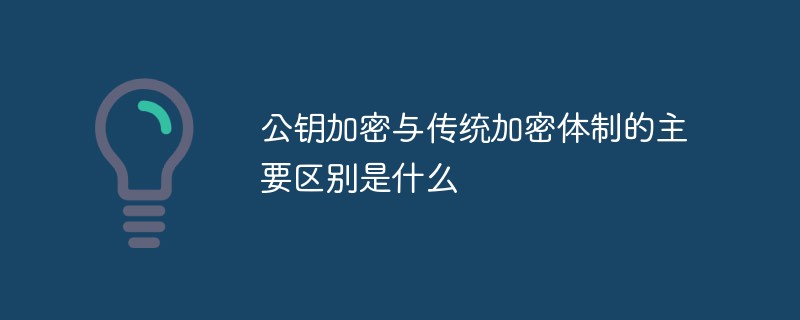 公钥加密与传统加密体制的主要区别是什么